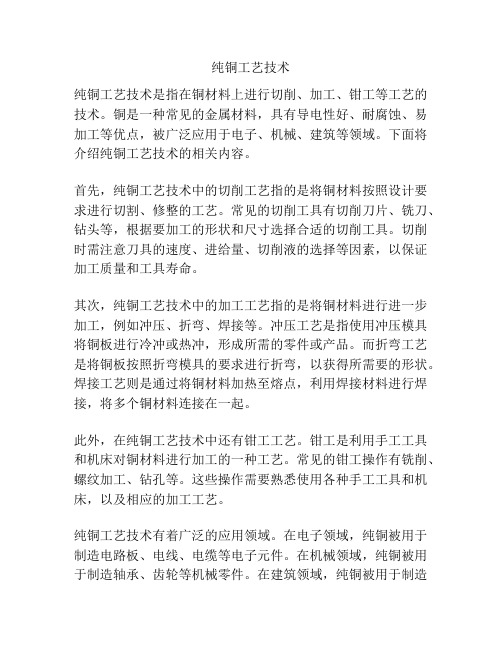 纯铜工艺技术

纯铜工艺技术是指在铜材料上进行切削、加工、钳工等工艺的技术。铜是一种常见的金属材料，具有导电性好、耐腐蚀、易加工等优点，被广泛应用于电子、机械、建筑等领域。下面将介绍纯铜工艺技术的相关内容。

首先，纯铜工艺技术中的切削工艺指的是将铜材料按照设计要求进行切割、修整的工艺。常见的切削工具有切削刀片、铣刀、钻头等，根据要加工的形状和尺寸选择合适的切削工具。切削时需注意刀具的速度、进给量、切削液的选择等因素，以保证加工质量和工具寿命。

其次，纯铜工艺技术中的加工工艺指的是将铜材料进行进一步加工，例如冲压、折弯、焊接等。冲压工艺是指使用冲压模具将铜板进行冷冲或热冲，形成所需的零件或产品。而折弯工艺是将铜板按照折弯模具的要求进行折弯，以获得所需要的形状。焊接工艺则是通过将铜材料加热至熔点，利用焊接材料进行焊接，将多个铜材料连接在一起。

此外，在纯铜工艺技术中还有钳工工艺。钳工是利用手工工具和机床对铜材料进行加工的一种工艺。常见的钳工操作有铣削、螺纹加工、钻孔等。这些操作需要熟悉使用各种手工工具和机床，以及相应的加工工艺。

纯铜工艺技术有着广泛的应用领域。在电子领域，纯铜被用于制造电路板、电线、电缆等电子元件。在机械领域，纯铜被用于制造轴承、齿轮等机械零件。在建筑领域，纯铜被用于制造